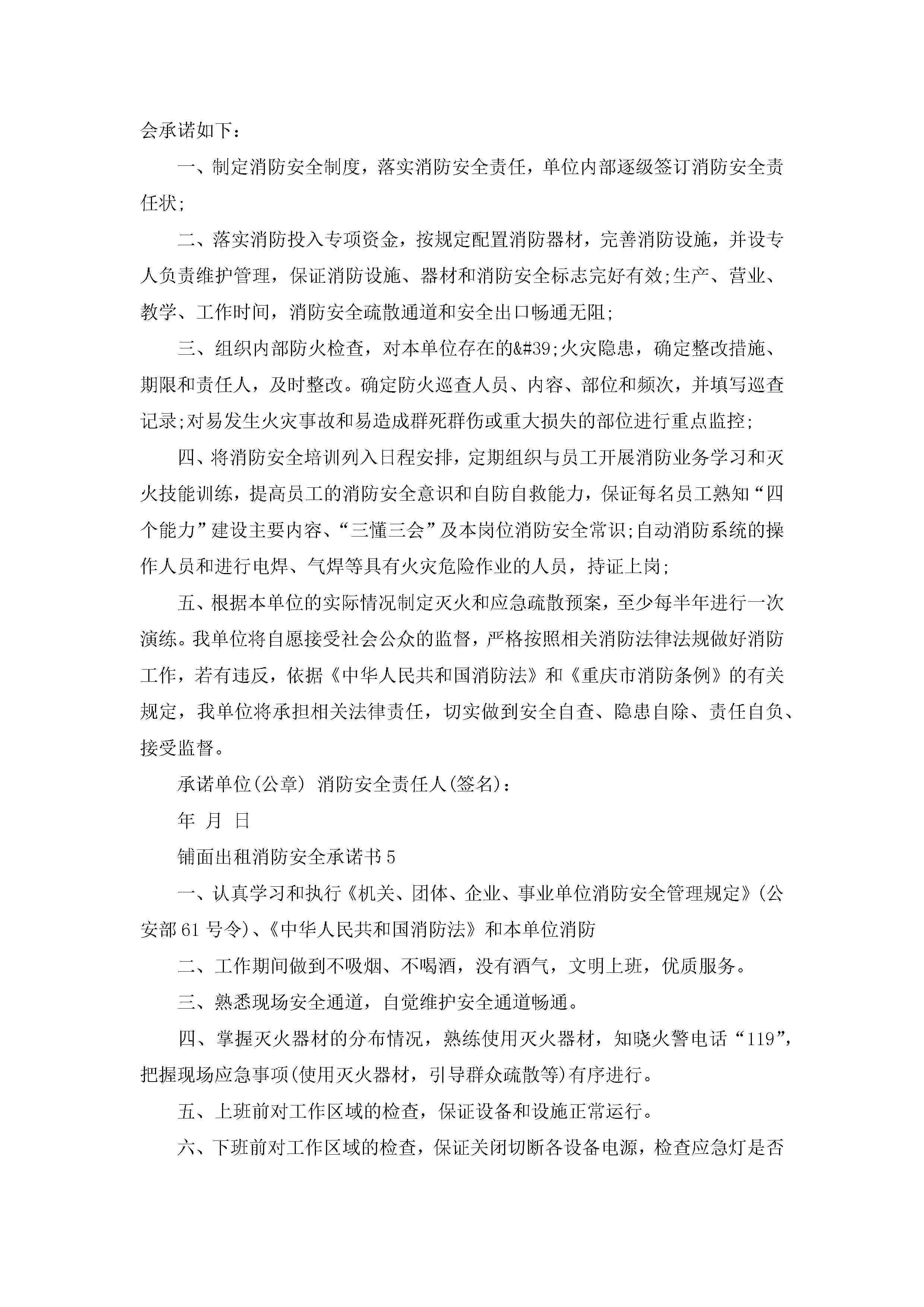 会承诺如下：

一、制定消防安全制度，落实消防安全责任，单位内部逐级签订消防安全责任状;

二、落实消防投入专项资金，按规定配置消防器材，完善消防设施，并设专人负责维护管理，保证消防设施、器材和消防安全标志完好有效;生产、营业、教学、工作时间，消防安全疏散通道和安全出口畅通无阻;

三、组织内部防火检查，对本单位存在的&#39;火灾隐患，确定整改措施、期限和责任人，及时整改。确定防火巡查人员、内容、部位和频次，并填写巡查记录;对易发生火灾事故和易造成群死群伤或重大损失的部位进行重点监控;

四、将消防安全培训列入日程安排，定期组织与员工开展消防业务学习和灭火技能训练，提高员工的消防安全意识和自防自救能力，保证每名员工熟知“四个能力”建设主要内容、“三懂三会”及本岗位消防安全常识;自动消防系统的操作人员和进行电焊、气焊等具有火灾危险作业的人员，持证上岗;

五、根据本单位的实际情况制定灭火和应急疏散预案，至少每半年进行一次演练。我单位将自愿接受社会公众的监督，严格按照相关消防法律法规做好消防工作，若有违反，依据《中华人民共和国消防法》和《重庆市消防条例》的有关规定，我单位将承担相关法律责任，切实做到安全自查、隐患自除、责任自负、接受监督。

承诺单位(公章) 消防安全责任人(签名)：

年 月 日

铺面出租消防安全承诺书5

一、认真学习和执行《机关、团体、企业、事业单位消防安全管理规定》(公安部61号令)、《中华人民共和国消防法》和本单位消防

二、工作期间做到不吸烟、不喝酒，没有酒气，文明上班，优质服务。

三、熟悉现场安全通道，自觉维护安全通道畅通。

四、掌握灭火器材的分布情况，熟练使用灭火器材，知晓火警电话“119”，把握现场应急事项(使用灭火器材，引导群众疏散等)有序进行。

五、上班前对工作区域的检查，保证设备和设施正常运行。

六、下班前对工作区域的检查，保证关闭切断各设备电源，检查应急灯是否